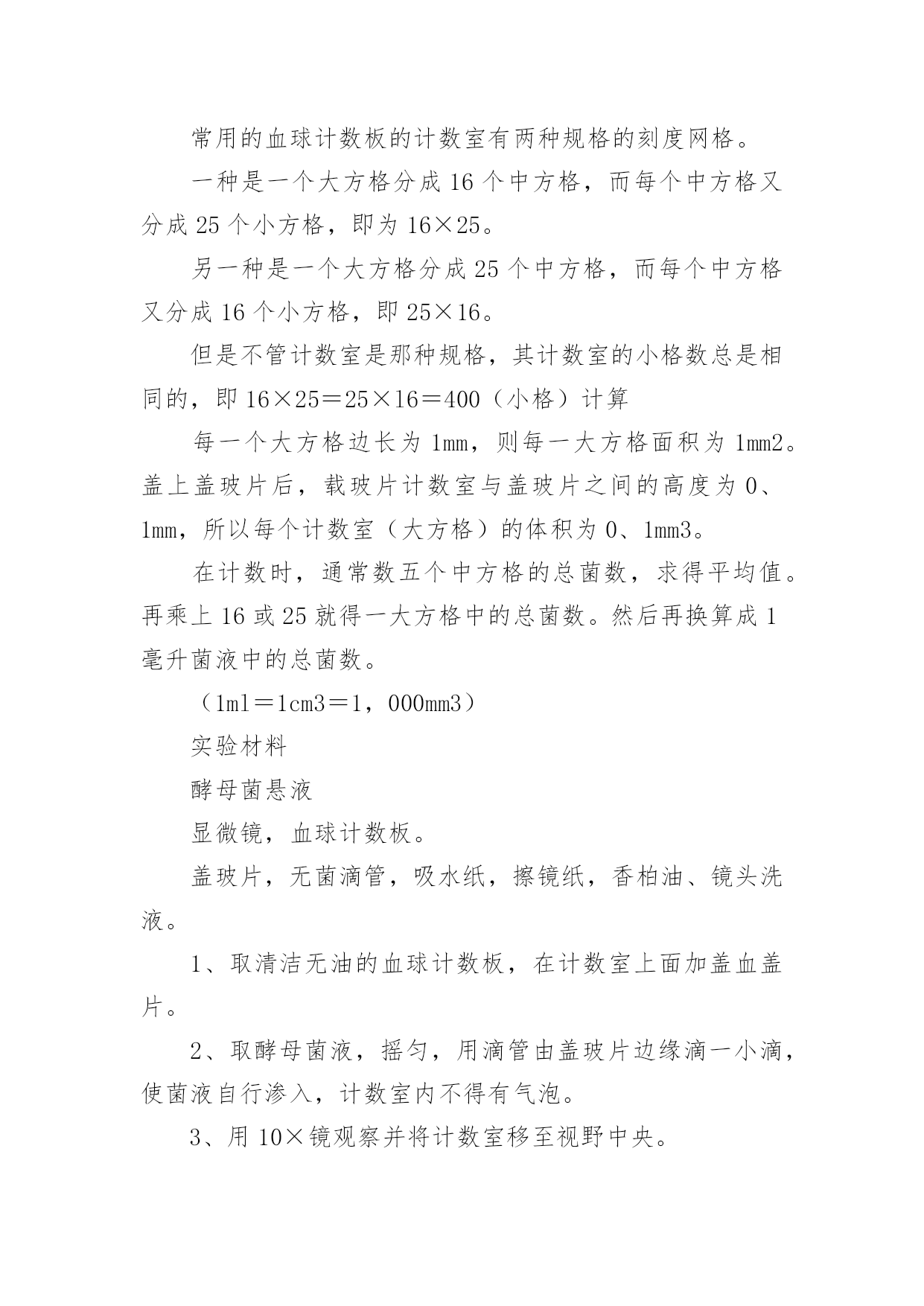 常用的血球计数板的计数室有两种规格的刻度网格。

一种是一个大方格分成 16 个中方格，而每个中方格又分成 25 个小方格，即为 16×25。

另一种是一个大方格分成 25 个中方格，而每个中方格又分成 16 个小方格，即 25×16。

但是不管计数室是那种规格，其计数室的小格数总是相同的，即 16×25＝25×16＝400（小格）计算

每一个大方格边长为 1mm，则每一大方格面积为 1mm2。盖上盖玻片后，载玻片计数室与盖玻片之间的高度为 0、1mm，所以每个计数室（大方格）的体积为 0、1mm3。

在计数时，通常数五个中方格的总菌数，求得平均值。再乘上 16 或 25 就得一大方格中的总菌数。然后再换算成 1 毫升菌液中的总菌数。

（1ml＝1cm3＝1，000mm3）

实验材料

酵母菌悬液

显微镜，血球计数板。

盖玻片，无菌滴管，吸水纸，擦镜纸，香柏油、镜头洗液。

1、取清洁无油的血球计数板，在计数室上面加盖血盖片。

2、取酵母菌液，摇匀，用滴管由盖玻片边缘滴一小滴，使菌液自行渗入，计数室内不得有气泡。

3、用 10×镜观察并将计数室移至视野中央。